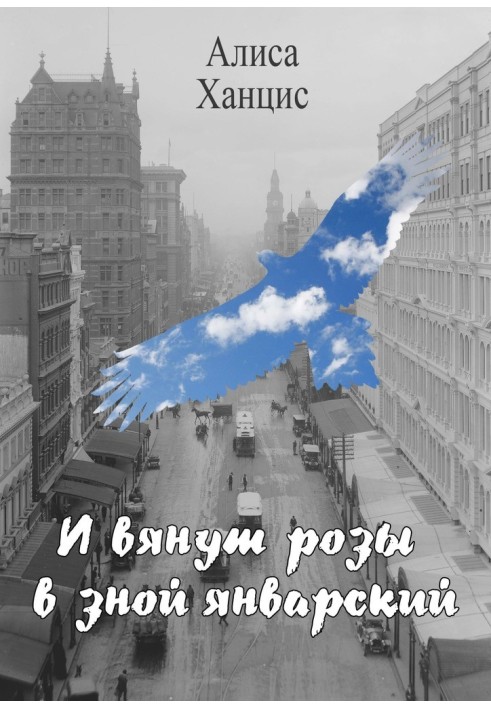 Алиса Ханцис

И вянут розы в зной январский